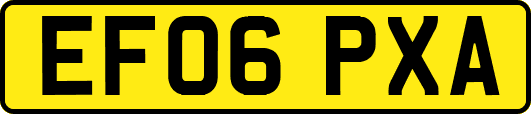 EF06 PXA